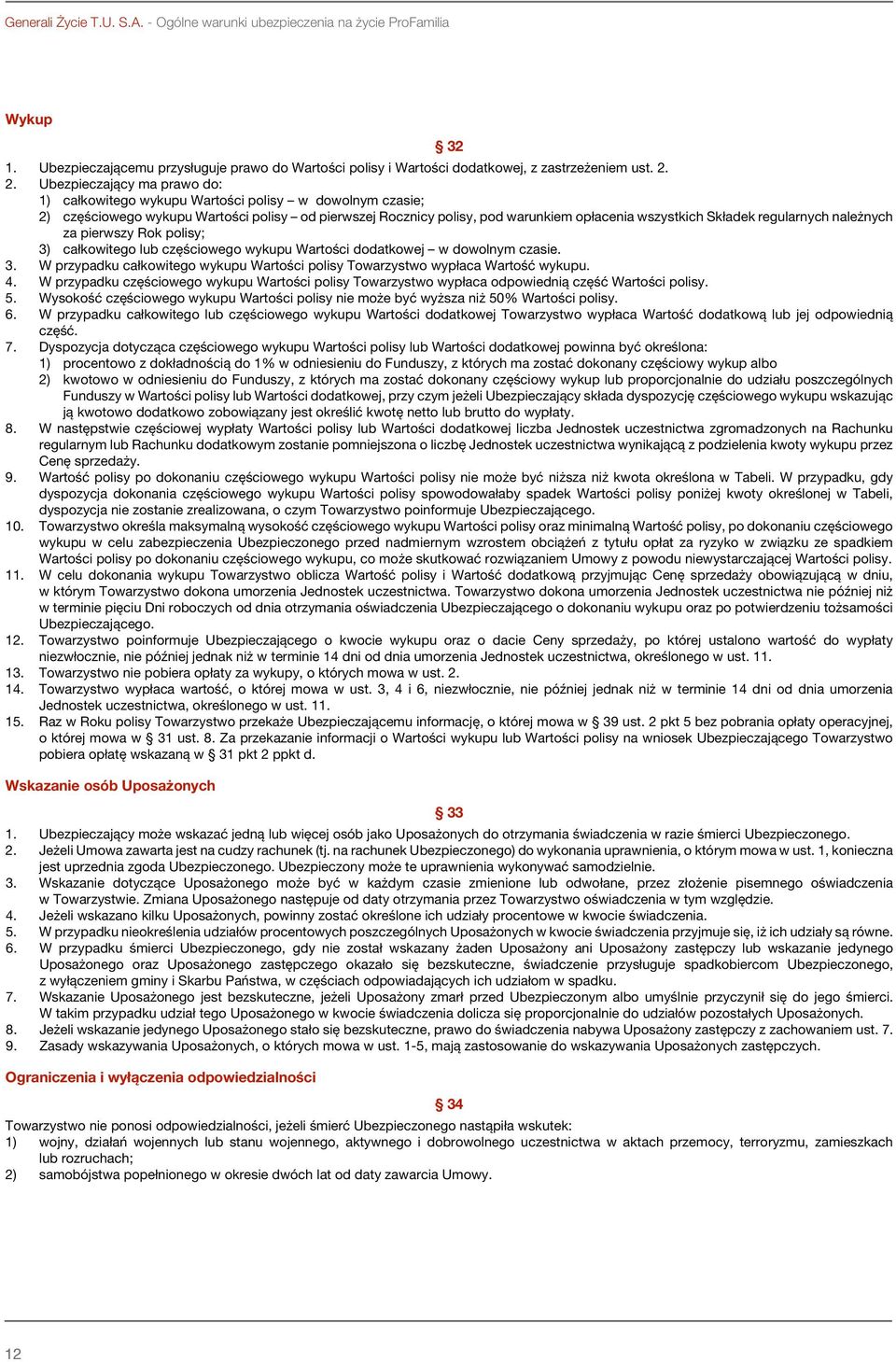 Generali Życie T.U. S.A. - Ogólne warunki ubezpieczenia na życie ProFamilia

Wykup

§ 32

1. Ubezpieczającemu przysługuje prawo do Wartości polisy i Wartości dodatkowej, z zastrzeżeniem ust. 2.
2. Ubezpieczający ma prawo do:
1) całkowitego wykupu Wartości polisy – w dowolnym czasie;
2) częściowego wykupu Wartości polisy – od pierwszej Rocznicy polisy, pod warunkiem opłacenia wszystkich Składek regularnych należnych za pierwszy Rok polisy;
3) całkowitego lub częściowego wykupu Wartości dodatkowej – w dowolnym czasie.
3. W przypadku całkowitego wykupu Wartości polisy Towarzystwo wypłaca Wartość wykupu.
4. W przypadku częściowego wykupu Wartości polisy Towarzystwo wypłaca odpowiednią część Wartości polisy.
5. Wysokość częściowego wykupu Wartości polisy nie może być wyższa niż 50% Wartości polisy.
6. W przypadku całkowitego lub częściowego wykupu Wartości dodatkowej Towarzystwo wypłaca Wartość dodatkową lub jej odpowiednią część.
7. Dyspozycja dotycząca częściowego wykupu Wartości polisy lub Wartości dodatkowej powinna być określona:
1) procentowo z dokładnością do 1% w odniesieniu do Funduszy, z których ma zostać dokonany częściowy wykup albo
2) kwotowo w odniesieniu do Funduszy, z których ma zostać dokonany częściowy wykup lub proporcjonalnie do udziału poszczególnych Funduszy w Wartości polisy lub Wartości dodatkowej, przy czym jeżeli Ubezpieczający składa dyspozycję częściowego wykupu wskazując ją kwotowo dodatkowo zobowiązany jest określić kwotę netto lub brutto do wypłaty.
8. W następstwie częściowej wypłaty Wartości polisy lub Wartości dodatkowej liczba Jednostek uczestnictwa zgromadzonych na Rachunku regularnym lub Rachunku dodatkowym zostanie pomniejszona o liczbę Jednostek uczestnictwa wynikającą z podzielenia kwoty wykupu przez Cenę sprzedaży.
9. Wartość polisy po dokonaniu częściowego wykupu Wartości polisy nie może być niższa niż kwota określona w Tabeli. W przypadku, gdy dyspozycja dokonania częściowego wykupu Wartości polisy spowodowałaby spadek Wartości polisy poniżej kwoty określonej w Tabeli, dyspozycja nie zostanie zrealizowana, o czym Towarzystwo poinformuje Ubezpieczającego.
10. Towarzystwo określa maksymalną wysokość częściowego wykupu Wartości polisy oraz minimalną Wartość polisy, po dokonaniu częściowego wykupu w celu zabezpieczenia Ubezpieczonego przed nadmiernym wzrostem obciążeń z tytułu opłat za ryzyko w związku ze spadkiem Wartości polisy po dokonaniu częściowego wykupu, co może skutkować rozwiązaniem Umowy z powodu niewystarczającej Wartości polisy.
11. W celu dokonania wykupu Towarzystwo oblicza Wartość polisy i Wartość dodatkową przyjmując Cenę sprzedaży obowiązującą w dniu, w którym Towarzystwo dokona umorzenia Jednostek uczestnictwa. Towarzystwo dokona umorzenia Jednostek uczestnictwa nie później niż w terminie pięciu Dni roboczych od dnia otrzymania oświadczenia Ubezpieczającego o dokonaniu wykupu oraz po potwierdzeniu tożsamości Ubezpieczającego.
12. Towarzystwo poinformuje Ubezpieczającego o kwocie wykupu oraz o dacie Ceny sprzedaży, po której ustalono wartość do wypłaty niezwłocznie, nie później jednak niż w terminie 14 dni od dnia umorzenia Jednostek uczestnictwa, określonego w ust. 11.
13. Towarzystwo nie pobiera opłaty za wykupy, o których mowa w ust. 2.
14. Towarzystwo wypłaca wartość, o której mowa w ust. 3, 4 i 6, niezwłocznie, nie później jednak niż w terminie 14 dni od dnia umorzenia Jednostek uczestnictwa, określonego w ust. 11.
15. Raz w Roku polisy Towarzystwo przekaże Ubezpieczającemu informację, o której mowa w § 39 ust. 2 pkt 5 bez pobrania opłaty operacyjnej, o której mowa w § 31 ust. 8. Za przekazanie informacji o Wartości wykupu lub Wartości polisy na wniosek Ubezpieczającego Towarzystwo pobiera opłatę wskazaną w § 31 pkt 2 ppkt d.

Wskazanie osób Uposażonych

§ 33

1. Ubezpieczający może wskazać jedną lub więcej osób jako Uposażonych do otrzymania świadczenia w razie śmierci Ubezpieczonego.
2. Jeżeli Umowa zawarta jest na cudzy rachunek (tj. na rachunek Ubezpieczonego) do wykonania uprawnienia, o którym mowa w ust. 1, konieczna jest uprzednia zgoda Ubezpieczonego. Ubezpieczony może te uprawnienia wykonywać samodzielnie.
3. Wskazanie dotyczące Uposażonego może być w każdym czasie zmienione lub odwołane, przez złożenie pisemnego oświadczenia w Towarzystwie. Zmiana Uposażonego następuje od daty otrzymania przez Towarzystwo oświadczenia w tym względzie.
4. Jeżeli wskazano kilku Uposażonych, powinny zostać określone ich udziały procentowe w kwocie świadczenia.
5. W przypadku nieokreślenia udziałów procentowych poszczególnych Uposażonych w kwocie świadczenia przyjmuje się, iż ich udziały są równe.
6. W przypadku śmierci Ubezpieczonego, gdy nie został wskazany żaden Uposażony ani Uposażony zastępczy lub wskazanie jedynego Uposażonego oraz Uposażonego zastępczego okazało się bezskuteczne, świadczenie przysługuje spadkobiercom Ubezpieczonego, z wyłączeniem gminy i Skarbu Państwa, w częściach odpowiadających ich udziałom w spadku.
7. Wskazanie Uposażonego jest bezskuteczne, jeżeli Uposażony zmarł przed Ubezpieczonym albo umyślnie przyczynił się do jego śmierci. W takim przypadku udział tego Uposażonego w kwocie świadczenia dolicza się proporcjonalnie do udziałów pozostałych Uposażonych.
8. Jeżeli wskazanie jedynego Uposażonego stało się bezskuteczne, prawo do świadczenia nabywa Uposażony zastępczy z zachowaniem ust. 7.
9. Zasady wskazywania Uposażonych, o których mowa w ust. 1-5, mają zastosowanie do wskazywania Uposażonych zastępczych.

Ograniczenia i wyłączenia odpowiedzialności

§ 34

Towarzystwo nie ponosi odpowiedzialności, jeżeli śmierć Ubezpieczonego nastąpiła wskutek:
1) wojny, działań wojennych lub stanu wojennego, aktywnego i dobrowolnego uczestnictwa w aktach przemocy, terroryzmu, zamieszkach lub rozruchach;
2) samobójstwa popełnionego w okresie dwóch lat od daty zawarcia Umowy.

12